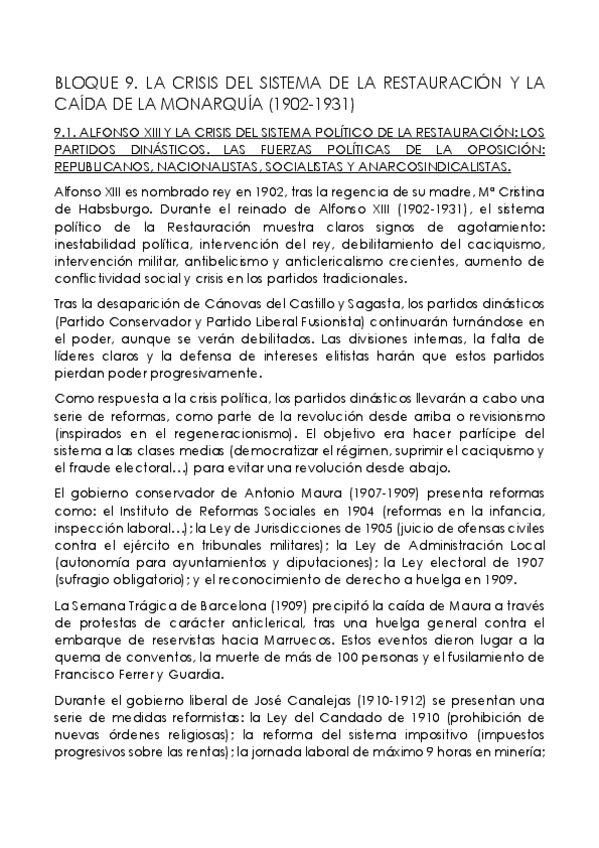 BLOQUE 9. LA CRISIS DEL SISTEMA DE LA RESTAURACIÓN Y LA CAÍDA DE LA MONARQUÍA (1902-1931)

9.1. ALFONSO XIII Y LA CRISIS DEL SISTEMA POLÍTICO DE LA RESTAURACIÓN: LOS PARTIDOS DINÁSTICOS. LAS FUERZAS POLÍTICAS DE LA OPOSICIÓN: REPUBLICANOS, NACIONALISTAS, SOCIALISTAS Y ANARCOSINDICALISTAS.

Alfonso XIII es nombrado rey en 1902, tras la regencia de su madre, Mª Cristina de Habsburgo. Durante el reinado de Alfonso XIII (1902-1931), el sistema político de la Restauración muestra claros signos de agotamiento: inestabilidad política, intervención del rey, debilitamiento del caciquismo, intervención militar, antibelicismo y anticlericalismo crecientes, aumento de conflictividad social y crisis en los partidos tradicionales.

Tras la desaparición de Cánovas del Castillo y Sagasta, los partidos dinásticos (Partido Conservador y Partido Liberal Fusionista) continuarán turnándose en el poder, aunque se verán debilitados. Las divisiones internas, la falta de líderes claros y la defensa de intereses elitistas harán que estos partidos pierdan poder progresivamente.

Como respuesta a la crisis política, los partidos dinásticos llevarán a cabo una serie de reformas, como parte de la revolución desde arriba o revisionismo (inspirados en el regeneracionismo). El objetivo era hacer partícipe del sistema a las clases medias (democratizar el régimen, suprimir el caciquismo y el fraude electoral…) para evitar una revolución desde abajo.

El gobierno conservador de Antonio Maura (1907-1909) presenta reformas como: el Instituto de Reformas Sociales en 1904 (reformas en la infancia, inspección laboral…); la Ley de Jurisdicciones de 1905 (juicio de ofensas civiles contra el ejército en tribunales militares); la Ley de Administración Local (autonomía para ayuntamientos y diputaciones); la Ley electoral de 1907 (sufragio obligatorio); y el reconocimiento de derecho a huelga en 1909.

La Semana Trágica de Barcelona (1909) precipitó la caída de Maura a través de protestas de carácter anticlerical, tras una huelga general contra el embarque de reservistas hacia Marruecos. Estos eventos dieron lugar a la quema de conventos, la muerte de más de 100 personas y el fusilamiento de Francisco Ferrer y Guardia.

Durante el gobierno liberal de José Canalejas (1910-1912) se presentan una serie de medidas reformistas: la Ley del Candado de 1910 (prohibición de nuevas órdenes religiosas); la reforma del sistema impositivo (impuestos progresivos sobre las rentas); la jornada laboral de máximo 9 horas en minería;